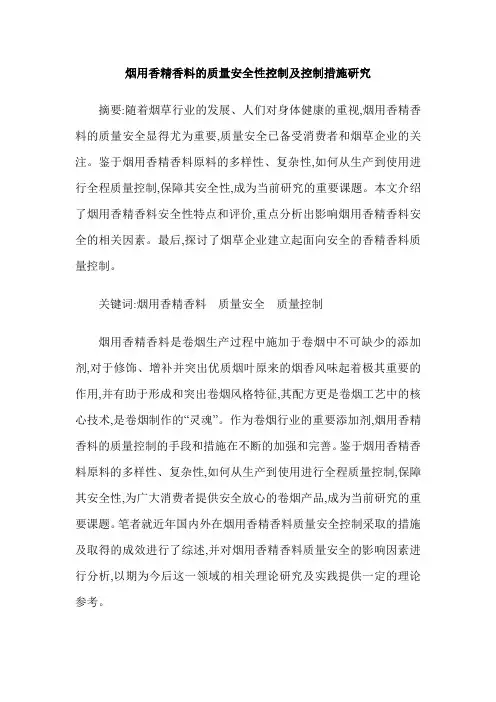 烟用香精香料的质量安全性控制及控制措施研究

摘要:随着烟草行业的发展、人们对身体健康的重视,烟用香精香料的质量安全显得尤为重要,质量安全已备受消费者和烟草企业的关注。鉴于烟用香精香料原料的多样性、复杂性,如何从生产到使用进行全程质量控制,保障其安全性,成为当前研究的重要课题。本文介绍了烟用香精香料安全性特点和评价,重点分析出影响烟用香精香料安全的相关因素。最后,探讨了烟草企业建立起面向安全的香精香料质量控制。

关键词:烟用香精香料　质量安全　质量控制

烟用香精香料是卷烟生产过程中施加于卷烟中不可缺少的添加剂,对于修饰、增补并突出优质烟叶原来的烟香风味起着极其重要的作用,并有助于形成和突出卷烟风格特征,其配方更是卷烟工艺中的核心技术,是卷烟制作的“灵魂”。作为卷烟行业的重要添加剂,烟用香精香料的质量控制的手段和措施在不断的加强和完善。鉴于烟用香精香料原料的多样性、复杂性,如何从生产到使用进行全程质量控制,保障其安全性,为广大消费者提供安全放心的卷烟产品,成为当前研究的重要课题。笔者就近年国内外在烟用香精香料质量安全控制采取的措施及取得的成效进行了综述,并对烟用香精香料质量安全的影响因素进行分析,以期为今后这一领域的相关理论研究及实践提供一定的理论参考。